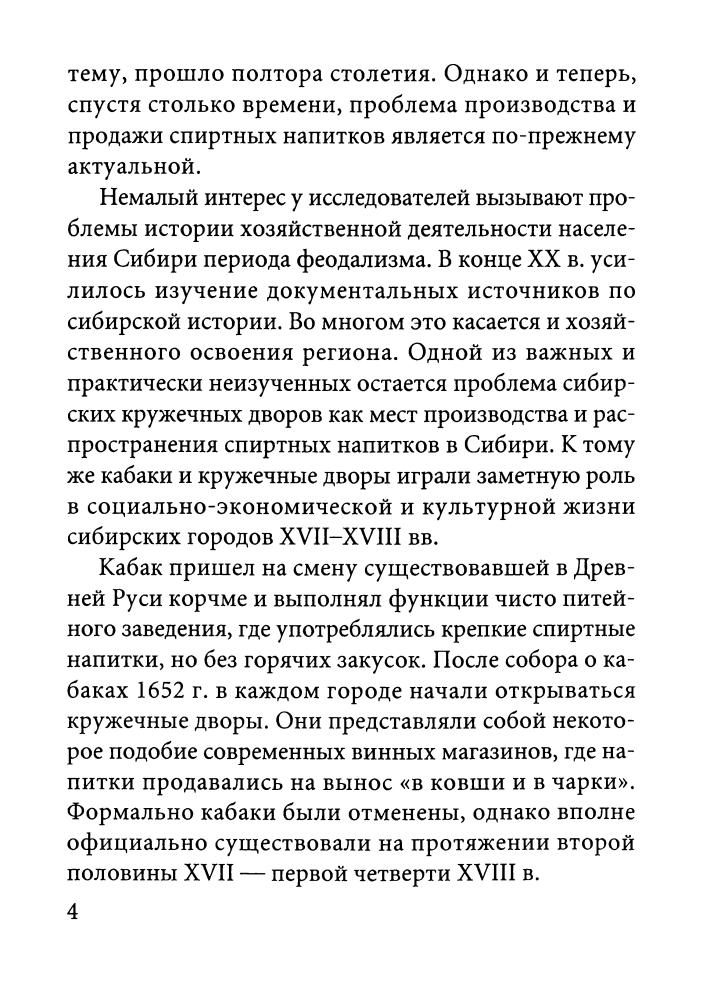 тему, прошло полтора столетия. Однако и теперь, спустя столько времени, проблема производства и продажи спиртных напитков является по-прежнему актуальной.

Немалый интерес у исследователей вызывают проблемы истории хозяйственной деятельности населения Сибири периода феодализма. В конце XX в. усилилось изучение документальных источников по сибирской истории. Во многом это касается и хозяйственного освоения региона. Одной из важных и практически неизученных остается проблема сибирских кружечных дворов как мест производства и распространения спиртных напитков в Сибири. К тому же кабаки и кружечные дворы играли заметную роль в социально-экономической и культурной жизни сибирских городов XVII–XVIII вв.

Кабак пришел на смену существовавшей в Древней Руси корчме и выполнял функции чисто питейного заведения, где употреблялись крепкие спиртные напитки, но без горячих закусок. После собора о кабаках 1652 г. в каждом городе начали открываться кружечные дворы. Они представляли собой некоторое подобие современных винных магазинов, где напитки продавались на вынос «в ковши и в чарки». Формально кабаки были отменены, однако вполне официально существовали на протяжении второй половины XVII — первой четверти XVIII в.

4